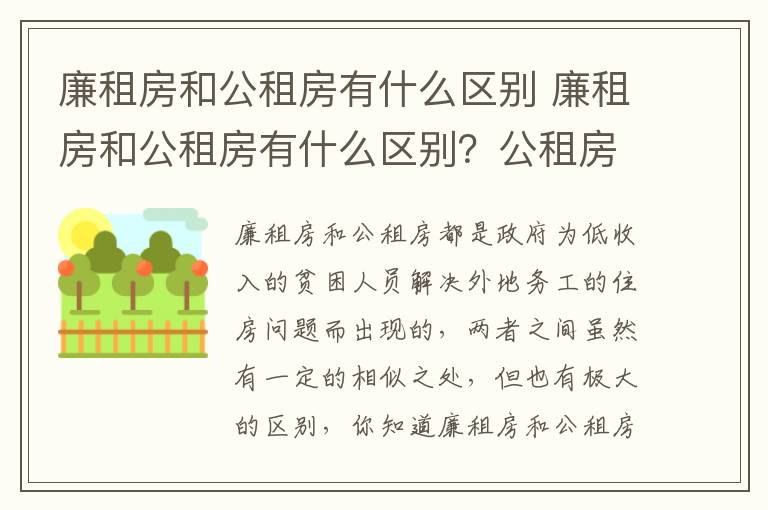 廉租房和公租房有什么区别 廉租房和公租房有什么区别？公租房

廉租房和公租房都是政府为低收入的贫困人员解决外地务工的住房问题而出现的，两者之间虽然有一定的相似之处，但也有极大的区别，你知道廉租房和公租房